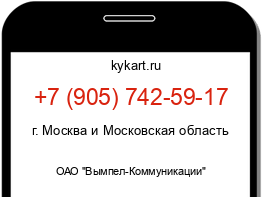 kykart.ru

+7 (905) 742-59-17

г. Москва и Московская область

ОАО "Вымпел-Коммуникации"